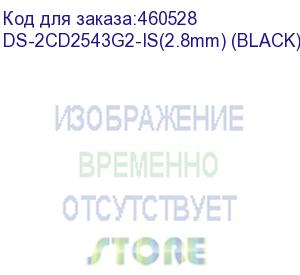 Код для заказа:460528
DS-2CD2543G2-IS(2.8mm) (BLACK)

ИЗОБРАЖЕНИЕ
ВРЕМЕННО
ОТСУТСТВУЕТ

STORE